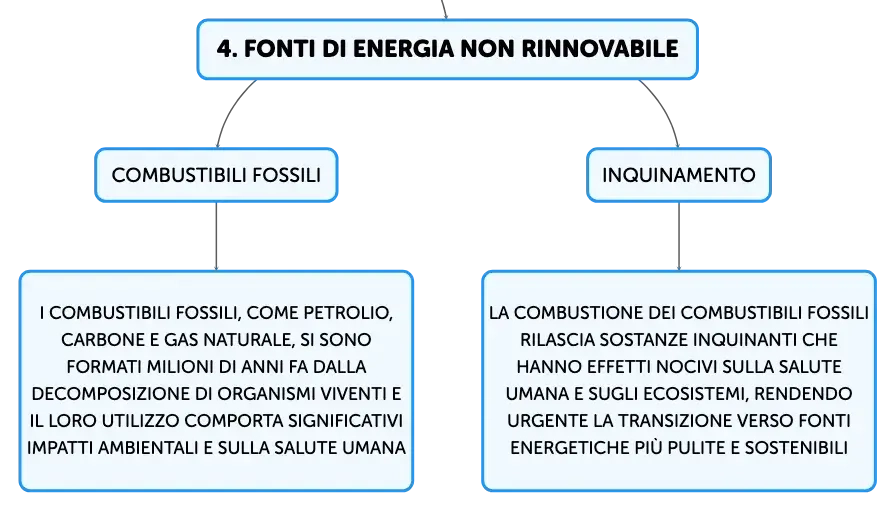 4. FONTI DI ENERGIA NON RINNOVABILE

COMBUSTIBILI FOSSILI

I COMBUSTIBILI FOSSILI, COME PETROLIO, CARBONE E GAS NATURALE, SI SONO FORMATI MILIONI DI ANNI FA DALLA DECOMPOSIZIONE DI ORGANISMI VIVENTI E IL LORO UTILIZZO COMPORTA SIGNIFICATIVI IMPATTI AMBIENTALI E SULLA SALUTE UMANA

INQUINAMENTO

LA COMBUSTIONE DEI COMBUSTIBILI FOSSILI RILASCIA SOSTANZE INQUINANTI CHE HANNO EFFETTI NOCIVI SULLA SALUTE UMANA E SUGLI ECOSISTEMI, RENDENDO URGENTE LA TRANSIZIONE VERSO FONTI ENERGETICHE PIÙ PULITE E SOSTENIBILI